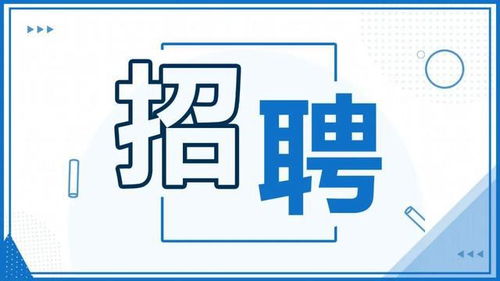 招聘